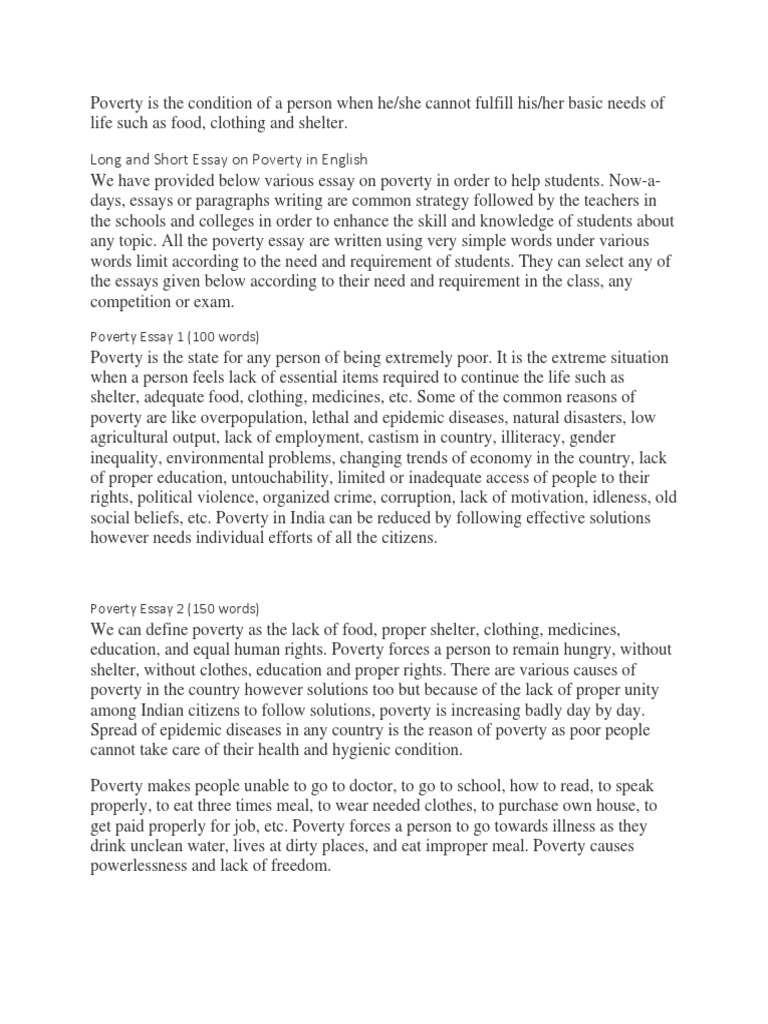 Poverty is the condition of a person when he/she cannot fulfill his/her basic needs of life such as food, clothing and shelter.

Long and Short Essay on Poverty in English

We have provided below various essay on poverty in order to help students. Now-a-days, essays or paragraphs writing are common strategy followed by the teachers in the schools and colleges in order to enhance the skill and knowledge of students about any topic. All the poverty essay are written using very simple words under various words limit according to the need and requirement of students. They can select any of the essays given below according to their need and requirement in the class, any competition or exam.

Poverty Essay 1 (100 words)

Poverty is the state for any person of being extremely poor. It is the extreme situation when a person feels lack of essential items required to continue the life such as shelter, adequate food, clothing, medicines, etc. Some of the common reasons of poverty are like overpopulation, lethal and epidemic diseases, natural disasters, low agricultural output, lack of employment, castism in country, illiteracy, gender inequality, environmental problems, changing trends of economy in the country, lack of proper education, untouchability, limited or inadequate access of people to their rights, political violence, organized crime, corruption, lack of motivation, idleness, old social beliefs, etc. Poverty in India can be reduced by following effective solutions however needs individual efforts of all the citizens.

Poverty Essay 2 (150 words)

We can define poverty as the lack of food, proper shelter, clothing, medicines, education, and equal human rights. Poverty forces a person to remain hungry, without shelter, without clothes, education and proper rights. There are various causes of poverty in the country however solutions too but because of the lack of proper unity among Indian citizens to follow solutions, poverty is increasing badly day by day. Spread of epidemic diseases in any country is the reason of poverty as poor people cannot take care of their health and hygienic condition.

Poverty makes people unable to go to doctor, to go to school, how to read, to speak properly, to eat three times meal, to wear needed clothes, to purchase own house, to get paid properly for job, etc. Poverty forces a person to go towards illness as they drink unclean water, lives at dirty places, and eat improper meal. Poverty causes powerlessness and lack of freedom.